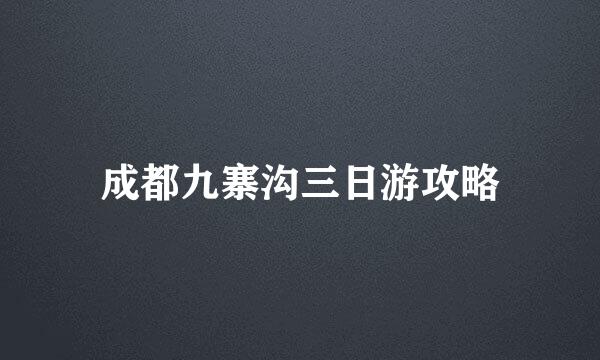 成都九寨沟三日游攻略